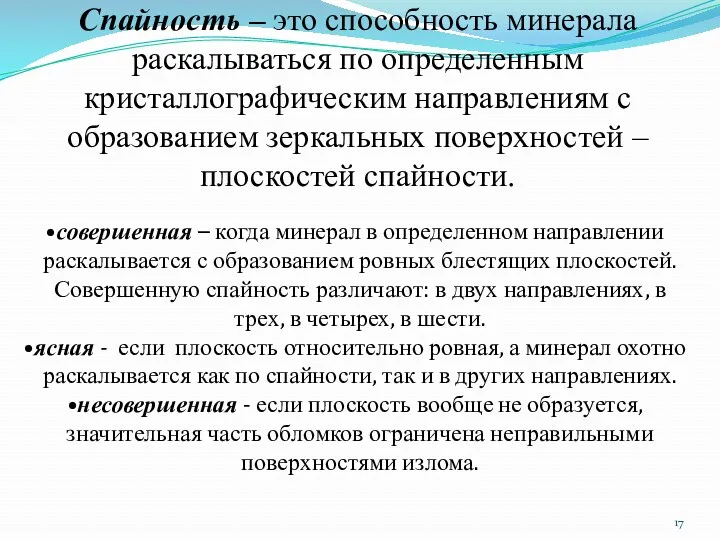 Спайность – это способность минерала раскалываться по определенным кристаллографическим направлениям с образованием зеркальных поверхностей – плоскостей спайности.

•совершенная – когда минерал в определенном направлении раскалывается с образованием ровных блестящих плоскостей. Совершенную спайность различают: в двух направлениях, в трех, в четырех, в шести.
•ясная - если плоскость относительно ровная, а минерал охотно раскалывается как по спайности, так и в других направлениях.
•несовершенная - если плоскость вообще не образуется, значительная часть обломков ограничена неправильными поверхностями излома.

17